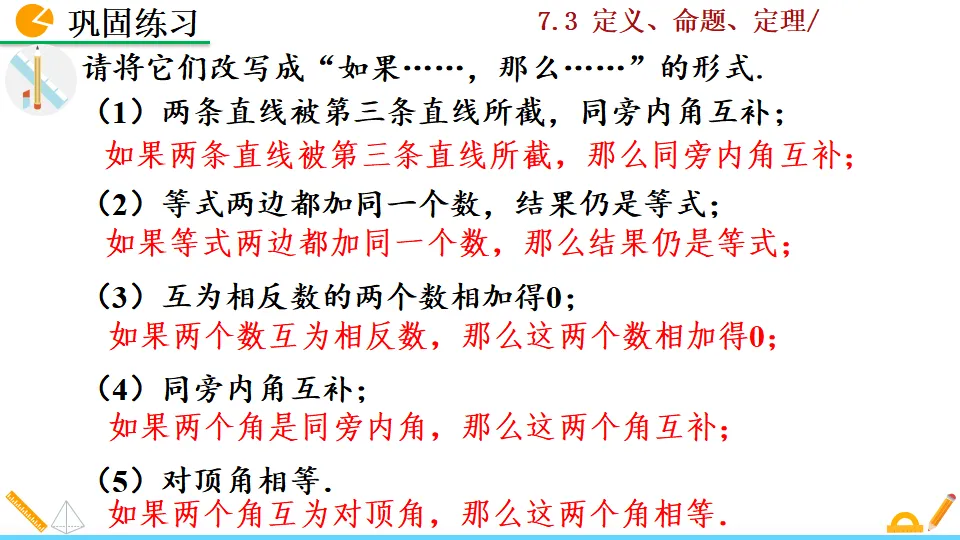 巩固练习

7.3 定义、命题、定理/

请将它们改写成“如果……，那么……”的形式.

（1）两条直线被第三条直线所截，同旁内角互补；
如果两条直线被第三条直线所截，那么同旁内角互补；

（2）等式两边都加同一个数，结果仍是等式；
如果等式两边都加同一个数，那么结果仍是等式；

（3）互为相反数的两个数相加得0；
如果两个数互为相反数，那么这两个数相加得0；

（4）同旁内角互补；
如果两个角是同旁内角，那么这两个角互补；

（5）对顶角相等.
如果两个角互为对顶角，那么这两个角相等.